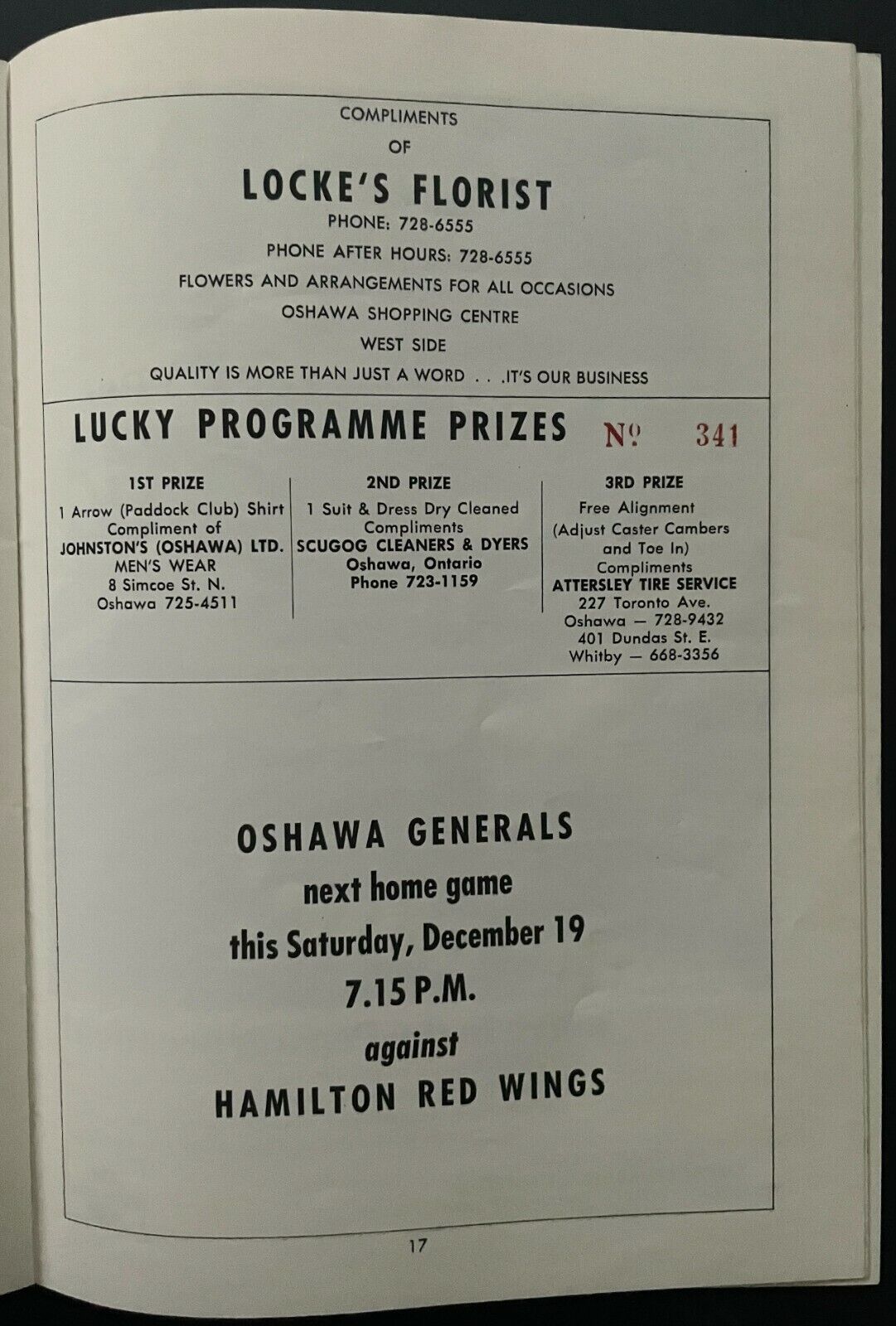 COMPLIMENTS
OF
LOCKE'S FLORIST
PHONE: 728-6555
PHONE AFTER HOURS: 728-6555
FLOWERS AND ARRANGEMENTS FOR ALL OCCASIONS
OSHAWA SHOPPING CENTRE
WEST SIDE
QUALITY IS MORE THAN JUST A WORD . . .IT'S OUR BUSINESS

LUCKY PROGRAMME PRIZES № 341

1ST PRIZE
1 Arrow (Paddock Club) Shirt
Compliment of
JOHNSTON'S (OSHAWA) LTD.
MEN'S WEAR
8 Simcoe St. N.
Oshawa 725-4511

2ND PRIZE
1 Suit & Dress Dry Cleaned
Compliments
SCUGOG CLEANERS & DYERS
Oshawa, Ontario
Phone 723-1159

3RD PRIZE
Free Alignment
(Adjust Caster Cambers and Toe In)
Compliments
ATTERSLEY TIRE SERVICE
227 Toronto Ave.
Oshawa — 728-9432
401 Dundas St. E.
Whitby — 668-3356

OSHAWA GENERALS
next home game
this Saturday, December 19
7.15 P.M.
against
HAMILTON RED WINGS

17